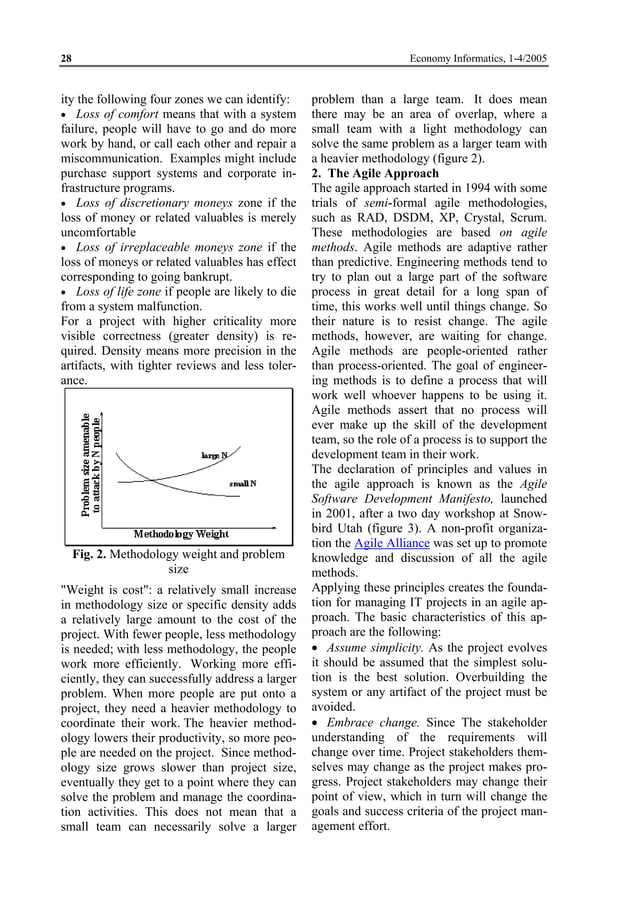 28

Economy Informatics, 1-4/2005

ity the following four zones we can identify:
• Loss of comfort means that with a system failure, people will have to go and do more work by hand, or call each other and repair a miscommunication. Examples might include purchase support systems and corporate infrastructure programs.
• Loss of discretionary moneys zone if the loss of money or related valuables is merely uncomfortable
• Loss of irreplaceable moneys zone if the loss of moneys or related valuables has effect corresponding to going bankrupt.
• Loss of life zone if people are likely to die from a system malfunction.
For a project with higher criticality more visible correctness (greater density) is required. Density means more precision in the artifacts, with tighter reviews and less tolerance.

Problem size amenable to attack by N people

large N

small N

Methodology Weight

Fig. 2. Methodology weight and problem size

"Weight is cost": a relatively small increase in methodology size or specific density adds a relatively large amount to the cost of the project. With fewer people, less methodology is needed; with less methodology, the people work more efficiently. Working more efficiently, they can successfully address a larger problem. When more people are put onto a project, they need a heavier methodology to coordinate their work. The heavier methodology lowers their productivity, so more people are needed on the project. Since methodology size grows slower than project size, eventually they get to a point where they can solve the problem and manage the coordination activities. This does not mean that a small team can necessarily solve a larger problem than a large team. It does mean there may be an area of overlap, where a small team with a light methodology can solve the same problem as a larger team with a heavier methodology (figure 2).

2. The Agile Approach
The agile approach started in 1994 with some trials of semi-formal agile methodologies, such as RAD, DSDM, XP, Crystal, Scrum. These methodologies are based on agile methods. Agile methods are adaptive rather than predictive. Engineering methods tend to try to plan out a large part of the software process in great detail for a long span of time, this works well until things change. So their nature is to resist change. The agile methods, however, are waiting for change. Agile methods are people-oriented rather than process-oriented. The goal of engineering methods is to define a process that will work well whoever happens to be using it. Agile methods assert that no process will ever make up the skill of the development team, so the role of a process is to support the development team in their work.
The declaration of principles and values in the agile approach is known as the Agile Software Development Manifesto, launched in 2001, after a two day workshop at Snowbird Utah (figure 3). A non-profit organization the Agile Alliance was set up to promote knowledge and discussion of all the agile methods.
Applying these principles creates the foundation for managing IT projects in an agile approach. The basic characteristics of this approach are the following:
• Assume simplicity. As the project evolves it should be assumed that the simplest solution is the best solution. Overbuilding the system or any artifact of the project must be avoided.
• Embrace change. Since The stakeholder understanding of the requirements will change over time. Project stakeholders themselves may change as the project makes progress. Project stakeholders may change their point of view, which in turn will change the goals and success criteria of the project management effort.